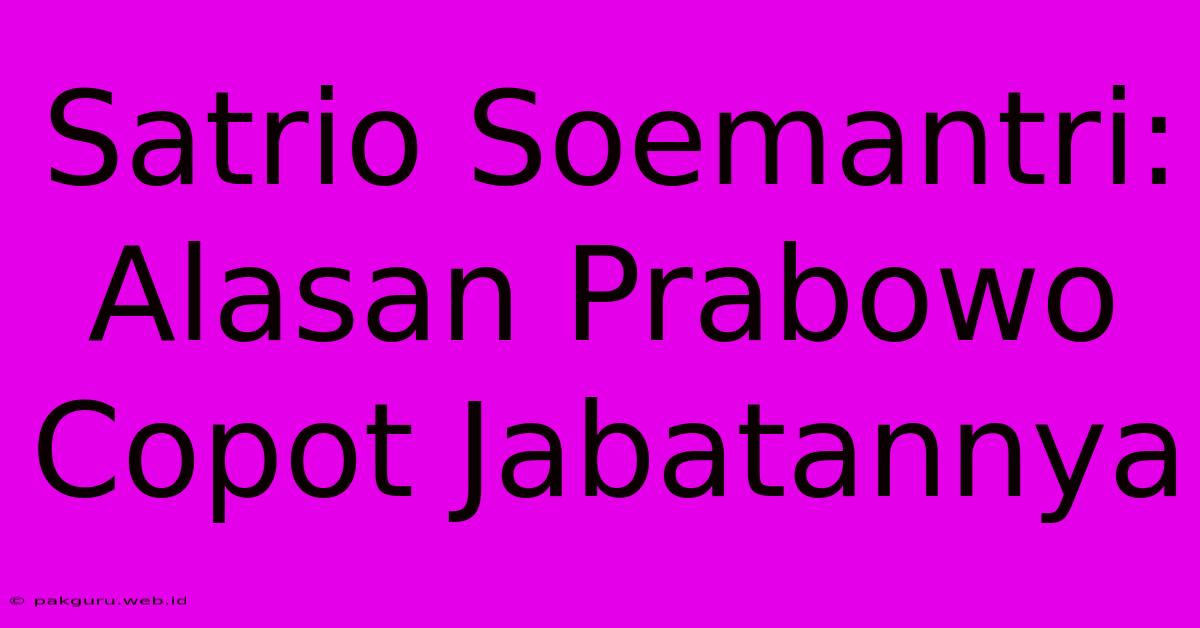 Satrio Soemantri: Alasan Prabowo Copot Jabatannya

© pakguru.web.id